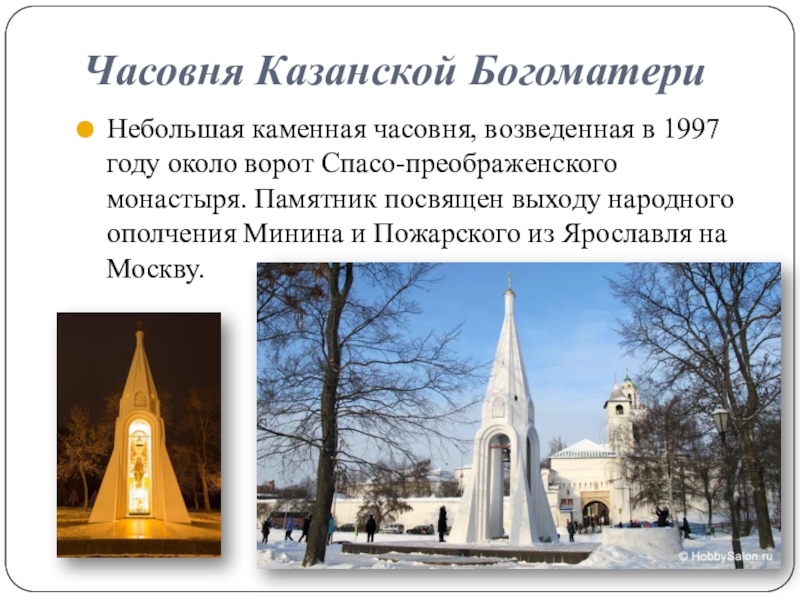 Часовня Казанской Богоматери

• Небольшая каменная часовня, возведенная в 1997 году около ворот Спасо-преображенского монастыря. Памятник посвящен выходу народного ополчения Минина и Пожарского из Ярославля на Москву.

© HobbySalon.ru